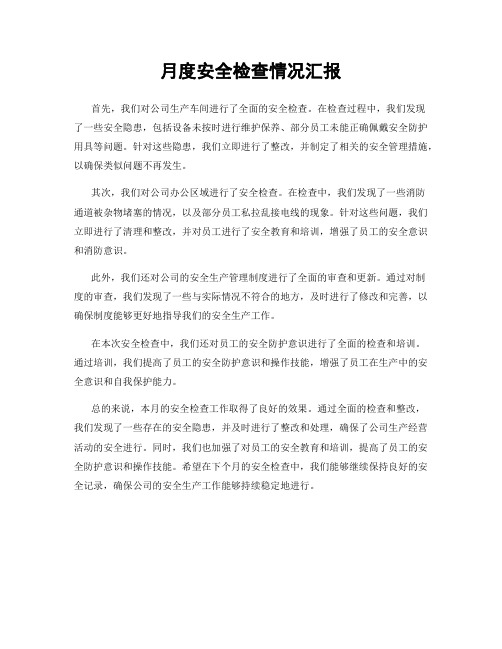 月度安全检查情况汇报

首先，我们对公司生产车间进行了全面的安全检查。在检查过程中，我们发现了一些安全隐患，包括设备未按时进行维护保养、部分员工未能正确佩戴安全防护用具等问题。针对这些隐患，我们立即进行了整改，并制定了相关的安全管理措施，以确保类似问题不再发生。

其次，我们对公司办公区域进行了安全检查。在检查中，我们发现了一些消防通道被杂物堵塞的情况，以及部分员工私拉乱接电线的现象。针对这些问题，我们立即进行了清理和整改，并对员工进行了安全教育和培训，增强了员工的安全意识和消防意识。

此外，我们还对公司的安全生产管理制度进行了全面的审查和更新。通过对制度的审查，我们发现了一些与实际情况不符合的地方，及时进行了修改和完善，以确保制度能够更好地指导我们的安全生产工作。

在本次安全检查中，我们还对员工的安全防护意识进行了全面的检查和培训。通过培训，我们提高了员工的安全防护意识和操作技能，增强了员工在生产中的安全意识和自我保护能力。

总的来说，本月的安全检查工作取得了良好的效果。通过全面的检查和整改，我们发现了一些存在的安全隐患，并及时进行了整改和处理，确保了公司生产经营活动的安全进行。同时，我们也加强了对员工的安全教育和培训，提高了员工的安全防护意识和操作技能。希望在下个月的安全检查中，我们能够继续保持良好的安全记录，确保公司的安全生产工作能够持续稳定地进行。